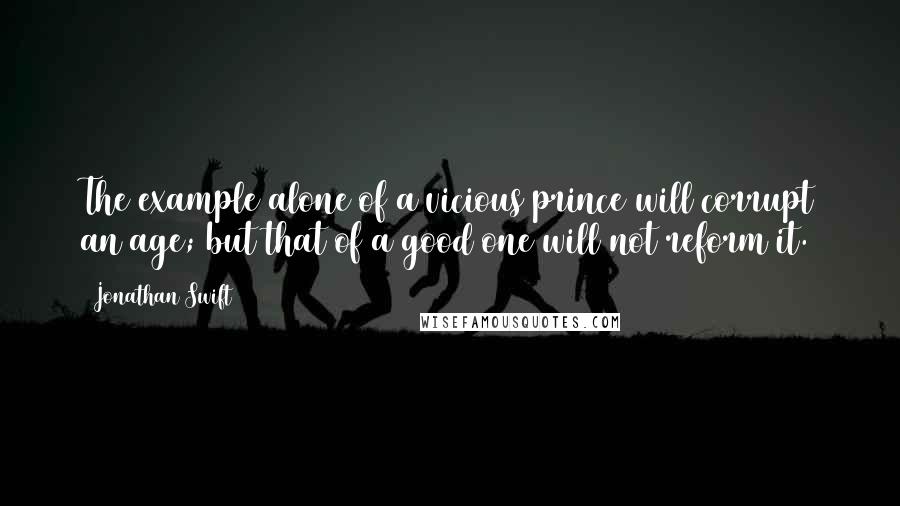 The example alone of a vicious prince will corrupt an age; but that of a good one will not reform it.

Jonathan Swift

WISEFAMOUSQUOTES.COM